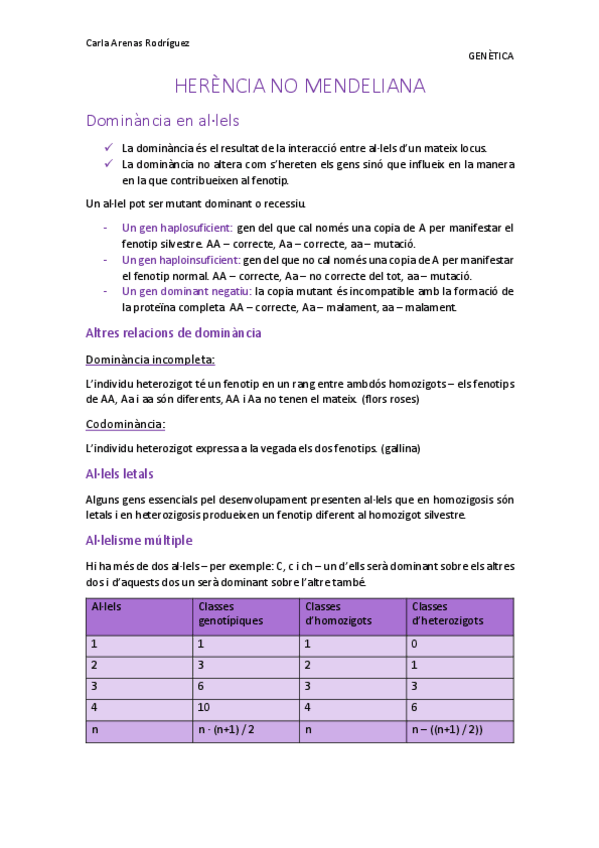 Carla Arenas Rodríguez

GENÈTICA

HERÈNCIA NO MENDELIANA

Dominància en al·lels

✓ La dominància és el resultat de la interacció entre al·lels d'un mateix locus.
✓ La dominància no altera com s'hereten els gens sinó que influeix en la manera en la que contribueixen al fenotip.

Un al·lel pot ser mutant dominant o recessiu.

- Un gen haplosuficient: gen del que cal només una copia de A per manifestar el fenotip silvestre. AA – correcte, Aa – correcte, aa – mutació.
- Un gen haploinsuficient: gen del que no cal només una copia de A per manifestar el fenotip normal. AA – correcte, Aa – no correcte del tot, aa – mutació.
- Un gen dominant negatiu: la copia mutant és incompatible amb la formació de la proteïna completa. AA – correcte, Aa – malament, aa – malament.

Altres relacions de dominància

Dominància incompleta:

L'individu heterozigot té un fenotip en un rang entre ambdós homozigots – els fenotips de AA, Aa i aa són diferents, AA i Aa no tenen el mateix. (flors roses)

Codominància:

L'individu heterozigot expressa a la vegada els dos fenotips. (gallina)

Al·lels letals

Alguns gens essencials pel desenvolupament presenten al·lels que en homozigosis són letals i en heterozigosis produeixen un fenotip diferent al homozigot silvestre.

Al·lelisme múltiple

Hi ha més de dos al·lels – per exemple: C, c i ch – un d'ells serà dominant sobre els altres dos i d'aquests dos un serà dominant sobre l'altre també.

| Al·lels | Classes genotípiques | Classes d'homozigots | Classes d'heterozigots |
|---|---|---|---|
| 1 | 1 | 1 | 0 |
| 2 | 3 | 2 | 1 |
| 3 | 6 | 3 | 3 |
| 4 | 10 | 4 | 6 |
| n | n · (n+1) / 2 | n | n – ((n+1) / 2)) |